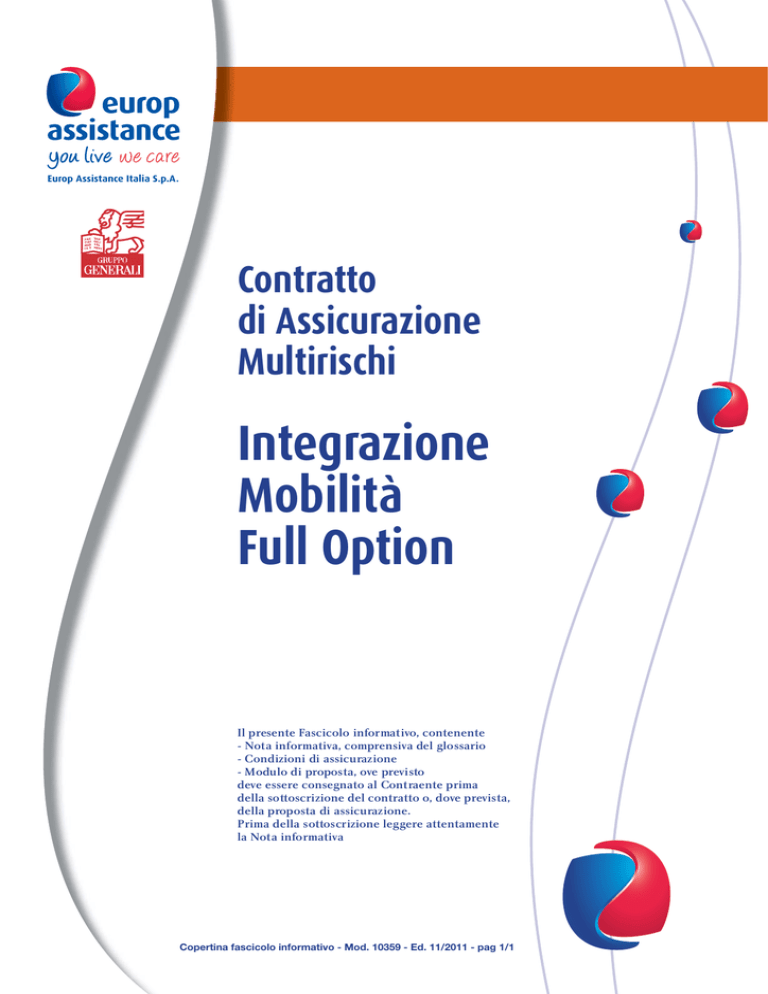 europ assistance
you live we care
Europ Assistance Italia S.p.A.

GRUPPO GENERALI

Contratto di Assicurazione Multirischi

Integrazione Mobilità Full Option

Il presente Fascicolo informativo, contenente
- Nota informativa, comprensiva del glossario
- Condizioni di assicurazione
- Modulo di proposta, ove previsto
deve essere consegnato al Contraente prima della sottoscrizione del contratto o, dove prevista, della proposta di assicurazione.
Prima della sottoscrizione leggere attentamente la Nota informativa

Copertina fascicolo informativo - Mod. 10359 - Ed. 11/2011 - pag 1/1